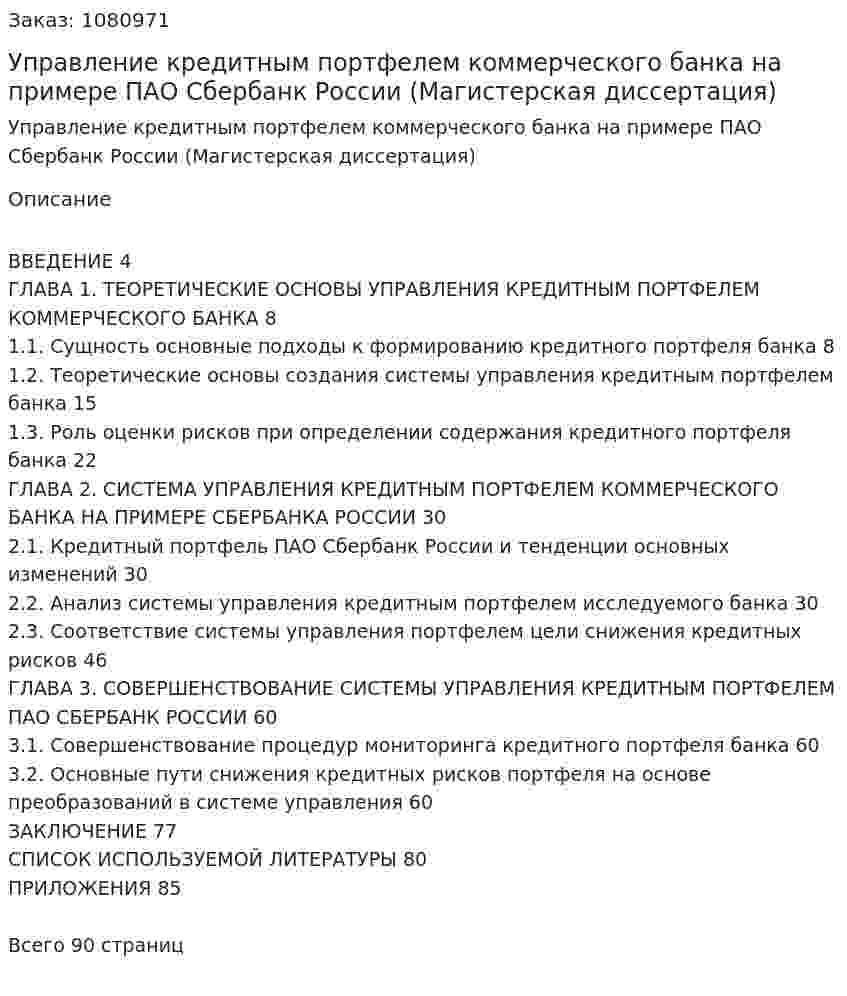 Заказ: 1080971

Управление кредитным портфелем коммерческого банка на примере ПАО Сбербанк России (Магистерская диссертация)

Управление кредитным портфелем коммерческого банка на примере ПАО Сбербанк России (Магистерская диссертация)

Описание

ВВЕДЕНИЕ 4
ГЛАВА 1. ТЕОРЕТИЧЕСКИЕ ОСНОВЫ УПРАВЛЕНИЯ КРЕДИТНЫМ ПОРТФЕЛЕМ КОММЕРЧЕСКОГО БАНКА 8
1.1. Сущность основные подходы к формированию кредитного портфеля банка 8
1.2. Теоретические основы создания системы управления кредитным портфелем банка 15
1.3. Роль оценки рисков при определении содержания кредитного портфеля банка 22
ГЛАВА 2. СИСТЕМА УПРАВЛЕНИЯ КРЕДИТНЫМ ПОРТФЕЛЕМ КОММЕРЧЕСКОГО БАНКА НА ПРИМЕРЕ СБЕРБАНКА РОССИИ 30
2.1. Кредитный портфель ПАО Сбербанк России и тенденции основных изменений 30
2.2. Анализ системы управления кредитным портфелем исследуемого банка 30
2.3. Соответствие системы управления портфелем цели снижения кредитных рисков 46
ГЛАВА 3. СОВЕРШЕНСТВОВАНИЕ СИСТЕМЫ УПРАВЛЕНИЯ КРЕДИТНЫМ ПОРТФЕЛЕМ ПАО СБЕРБАНК РОССИИ 60
3.1. Совершенствование процедур мониторинга кредитного портфеля банка 60
3.2. Основные пути снижения кредитных рисков портфеля на основе преобразований в системе управления 60
ЗАКЛЮЧЕНИЕ 77
СПИСОК ИСПОЛЬЗУЕМОЙ ЛИТЕРАТУРЫ 80
ПРИЛОЖЕНИЯ 85

Всего 90 страниц